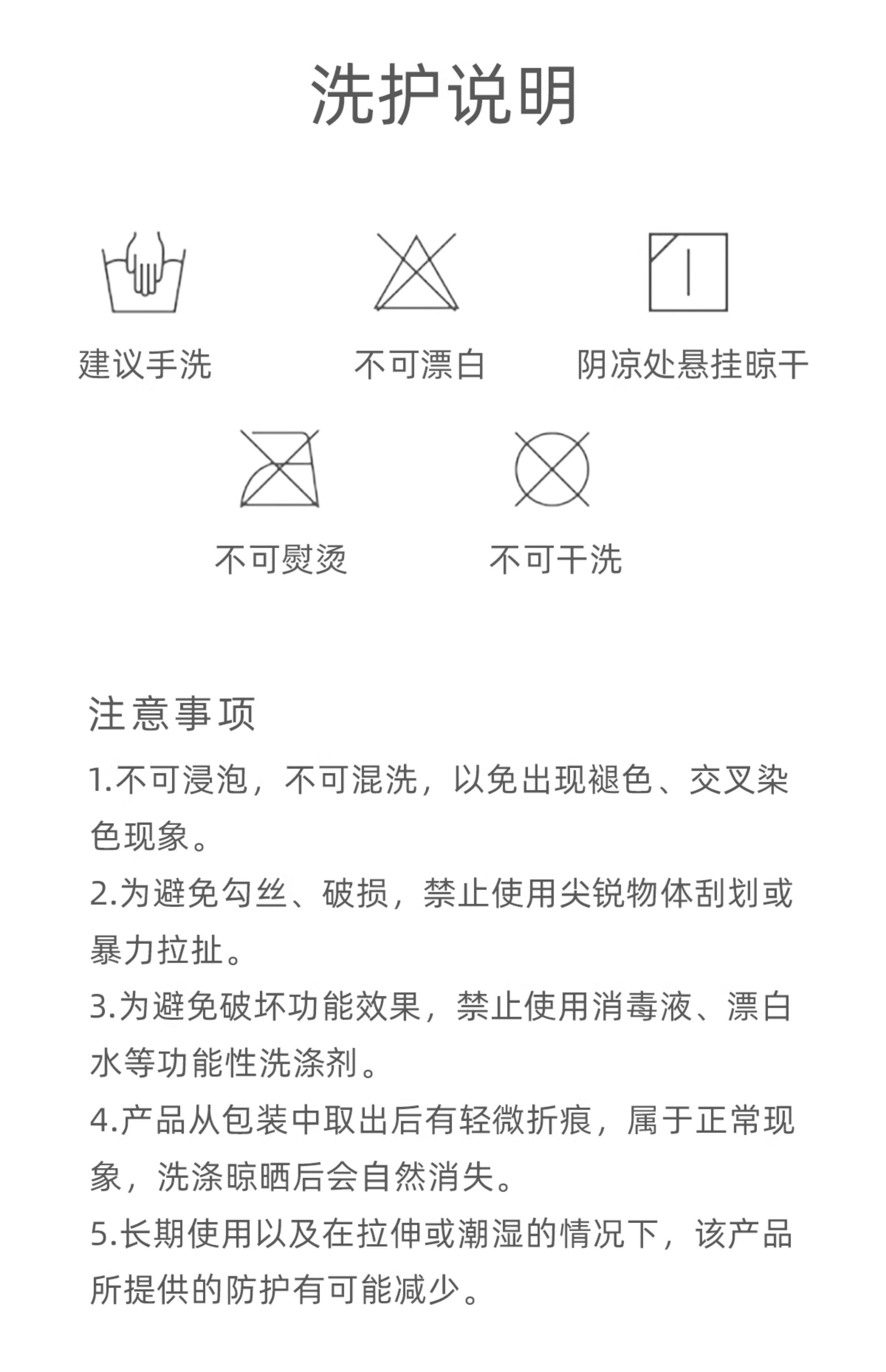 洗护说明

建议手洗

不可漂白

阴凉处悬挂晾干

不可熨烫

不可干洗

注意事项

1.不可浸泡，不可混洗，以免出现褪色、交叉染色现象。

2.为避免勾丝、破损，禁止使用尖锐物体刮划或暴力拉扯。

3.为避免破坏功能效果，禁止使用消毒液、漂白水等功能性洗涤剂。

4.产品从包装中取出后有轻微折痕，属于正常现象，洗涤晾晒后会自然消失。

5.长期使用以及在拉伸或潮湿的情况下，该产品所提供的防护有可能减少。